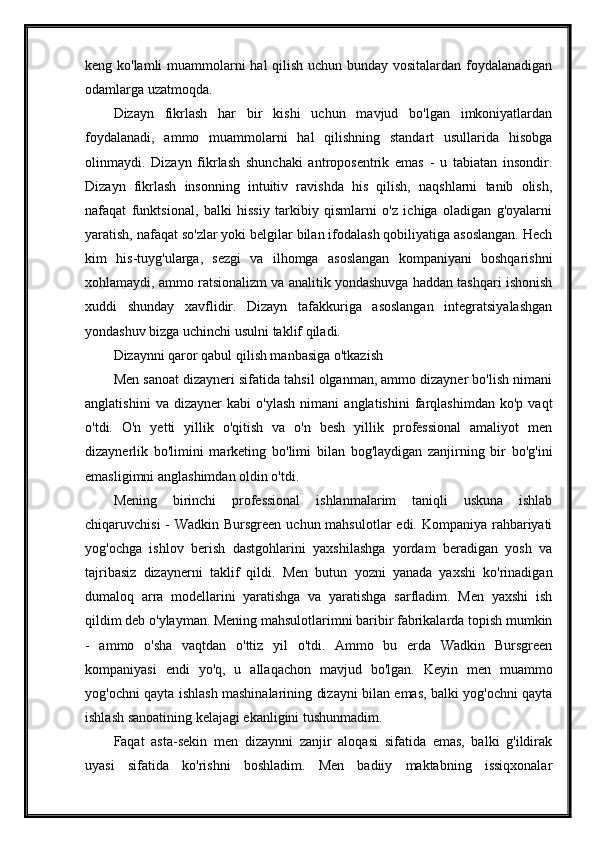 keng ko'lamli muammolarni hal qilish uchun bunday vositalardan foydalanadigan odamlarga uzatmoqda.

Dizayn fikrlash har bir kishi uchun mavjud bo'lgan imkoniyatlardan foydalanadi, ammo muammolarni hal qilishning standart usullarida hisobga olinmaydi. Dizayn fikrlash shunchaki antroposentrik emas - u tabiatan insondir. Dizayn fikrlash insonning intuitiv ravishda his qilish, naqshlarni tanib olish, nafaqat funktsional, balki hissiy tarkibiy qismlarni o'z ichiga oladigan g'oyalarni yaratish, nafaqat so'zlar yoki belgilar bilan ifodalash qobiliyatiga asoslangan. Hech kim his-tuyg'ularga, sezgi va ilhomga asoslangan kompaniyani boshqarishni xohlamaydi, ammo ratsionalizm va analitik yondashuvga haddan tashqari ishonish xuddi shunday xavflidir. Dizayn tafakkuriga asoslangan integratsiyalashgan yondashuv bizga uchinchi usulni taklif qiladi.

Dizaynni qaror qabul qilish manbasiga o'tkazish

Men sanoat dizayneri sifatida tahsil olganman, ammo dizayner bo'lish nimani anglatishini va dizayner kabi o'ylash nimani anglatishini farqlashimdan ko'p vaqt o'tdi. O'n yetti yillik o'qitish va o'n besh yillik professional amaliyot men dizaynerlik bo'limini marketing bo'limi bilan bog'laydigan zanjirning bir bo'g'ini emasligimni anglashimdan oldin o'tdi.

Mening birinchi professional ishlanmalarim taniqli uskuna ishlab chiqaruvchisi - Wadkin Bursgreen uchun mahsulotlar edi. Kompaniya rahbariyati yog'ochga ishlov berish dastgohlarini yaxshilashga yordam beradigan yosh va tajribasiz dizaynerni taklif qildi. Men butun yozni yanada yaxshi ko'rinadigan dumaloq arra modellarini yaratishga va yaratishga sarfladim. Men yaxshi ish qildim deb o'ylayman. Mening mahsulotlarimni baribir fabrikalarda topish mumkin - ammo o'sha vaqtdan o'ttiz yil o'tdi. Ammo bu erda Wadkin Bursgreen kompaniyasi endi yo'q, u allaqachon mavjud bo'lgan. Keyin men muammo yog'ochni qayta ishlash mashinalarining dizayni bilan emas, balki yog'ochni qayta ishlash sanoatining kelajagi ekanligini tushunmadim.

Faqat asta-sekin men dizaynni zanjir aloqasi sifatida emas, balki g'ildirak uyasi sifatida ko'rishni boshladim. Men badiiy maktabning issiqxonalar